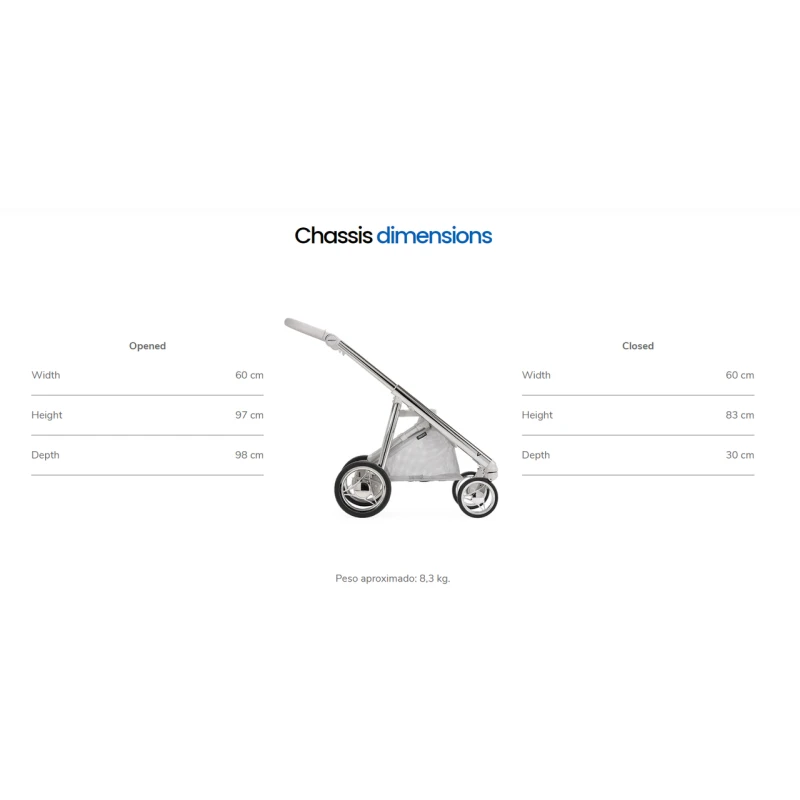 Chassis dimensions

Opened

Width 60 cm

Height 97 cm

Depth 98 cm

Closed

Width 60 cm

Height 83 cm

Depth 30 cm

Peso aproximado: 8,3 kg.